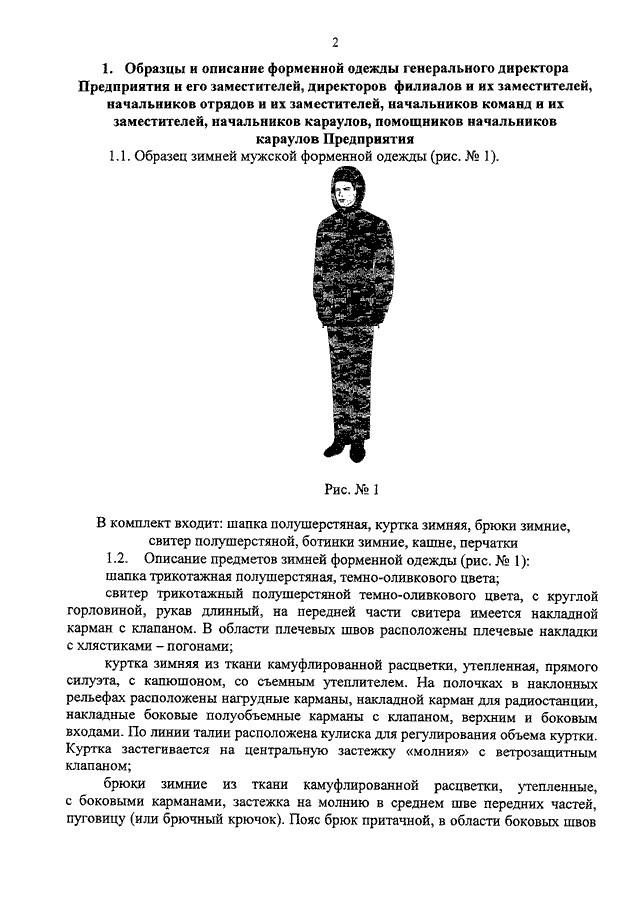 2

1. Образцы и описание форменной одежды генерального директора Предприятия и его заместителей, директоров филиалов и их заместителей, начальников отрядов и их заместителей, начальников команд и их заместителей, начальников караулов, помощников начальников караулов Предприятия

1.1. Образец зимней мужской форменной одежды (рис. № 1).

Рис. № 1

В комплект входит: шапка полушерстяная, куртка зимняя, брюки зимние, свитер полушерстяной, ботинки зимние, кашне, перчатки

1.2. Описание предметов зимней форменной одежды (рис. № 1):

шапка трикотажная полушерстяная, темно-оливкового цвета;

свитер трикотажный полушерстяной темно-оливкового цвета, с круглой горловиной, рукав длинный, на передней части свитера имеется накладной карман с клапаном. В области плечевых швов расположены плечевые накладки с хлястиками – погонами;

куртка зимняя из ткани камуфлированной расцветки, утепленная, прямого силуэта, с капюшоном, со съемным утеплителем. На полочках в наклонных рельефах расположены нагрудные карманы, накладной карман для радиостанции, накладные боковые полуобъемные карманы с клапаном, верхним и боковым входами. По линии талии расположена кулиска для регулирования объема куртки. Куртка застегивается на центральную застежку «молния» с ветрозащитным клапаном;

брюки зимние из ткани камуфлированной расцветки, утепленные, с боковыми карманами, застежка на молнию в среднем шве передних частей, пуговицу (или брючный крючок). Пояс брюк притачной, в области боковых швов